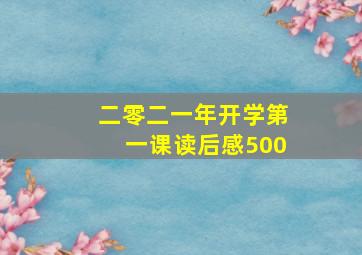 二零二一年开学第一课读后感500